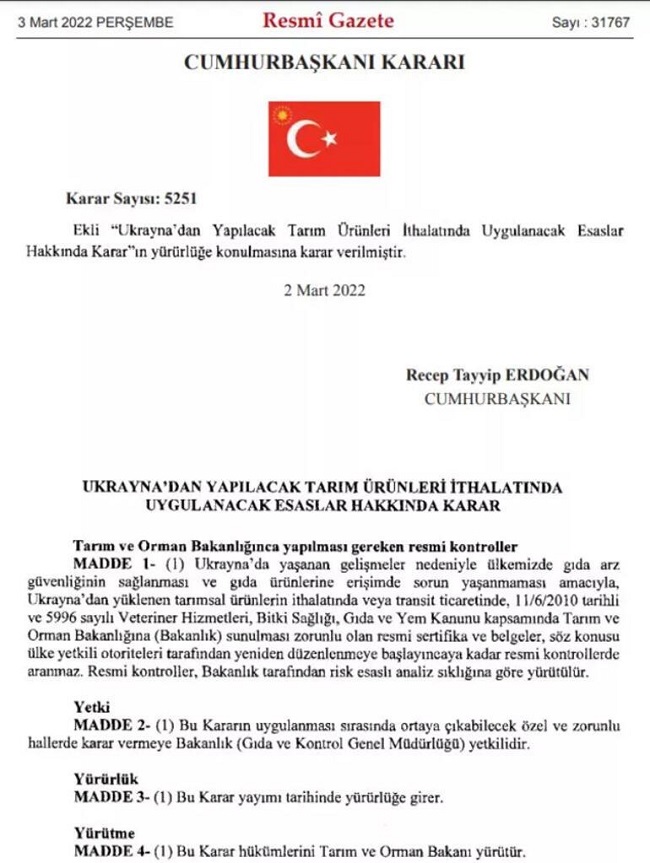 3 Mart 2022 PERŞEMBE Resmî Gazete Sayı : 31767

CUMHURBAŞKANI KARARI

Karar Sayısı: 5251

Ekli "Ukrayna'dan Yapılacak Tarım Ürünleri İthalatında Uygulanacak Esaslar Hakkında Karar"ın yürürlüğe konulmasına karar verilmiştir.

2 Mart 2022

Recep Tayyip ERDOĞAN
CUMHURBAŞKANI

UKRAYNA'DAN YAPILACAK TARIM ÜRÜNLERİ İTHALATINDA UYGULANACAK ESASLAR HAKKINDA KARAR

Tarım ve Orman Bakanlığınca yapılması gereken resmi kontroller
MADDE 1- (1) Ukrayna'da yaşanan gelişmeler nedeniyle ülkemizde gıda arz güvenliğinin sağlanması ve gıda ürünlerine erişimde sorun yaşanmaması amacıyla, Ukrayna'dan yüklenen tarımsal ürünlerin ithalatında veya transit ticaretinde, 11/6/2010 tarihli ve 5996 sayılı Veteriner Hizmetleri, Bitki Sağlığı, Gıda ve Yem Kanunu kapsamında Tarım ve Orman Bakanlığına (Bakanlık) sunulması zorunlu olan resmi sertifika ve belgeler, söz konusu ülke yetkili otoriteleri tarafından yeniden düzenlenmeye başlayıncaya kadar resmi kontrollerde aranmaz. Resmi kontroller, Bakanlık tarafından risk esaslı analiz sıklığına göre yürütülür.

Yetki
MADDE 2- (1) Bu Kararın uygulanması sırasında ortaya çıkabilecek özel ve zorunlu hallerde karar vermeye Bakanlık (Gıda ve Kontrol Genel Müdürlüğü) yetkilidir.

Yürürlük
MADDE 3- (1) Bu Karar yayımı tarihinde yürürlüğe girer.

Yürütme
MADDE 4- (1) Bu Karar hükümlerini Tarım ve Orman Bakanı yürütür.